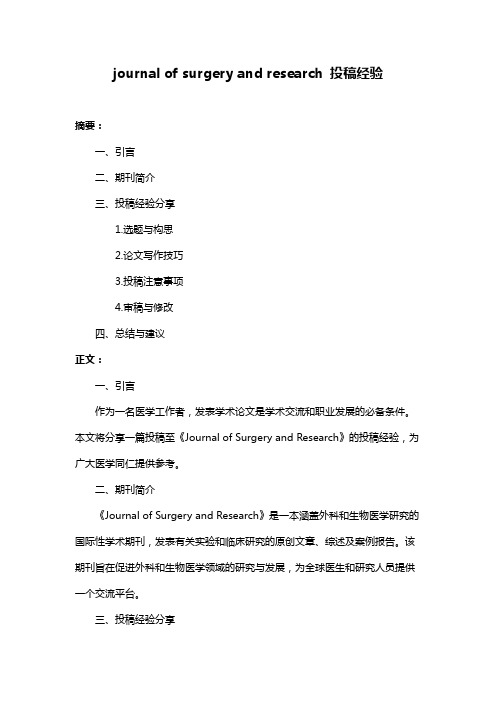 journal of surgery and research 投稿经验

摘要：

一、引言

二、期刊简介

三、投稿经验分享

1.选题与构思

2.论文写作技巧

3.投稿注意事项

4.审稿与修改

四、总结与建议

正文：

一、引言

作为一名医学工作者，发表学术论文是学术交流和职业发展的必备条件。本文将分享一篇投稿至《Journal of Surgery and Research》的投稿经验，为广大医学同仁提供参考。

二、期刊简介

《Journal of Surgery and Research》是一本涵盖外科和生物医学研究的国际性学术期刊，发表有关实验和临床研究的原创文章、综述及案例报告。该期刊旨在促进外科和生物医学领域的研究与发展，为全球医生和研究人员提供一个交流平台。

三、投稿经验分享